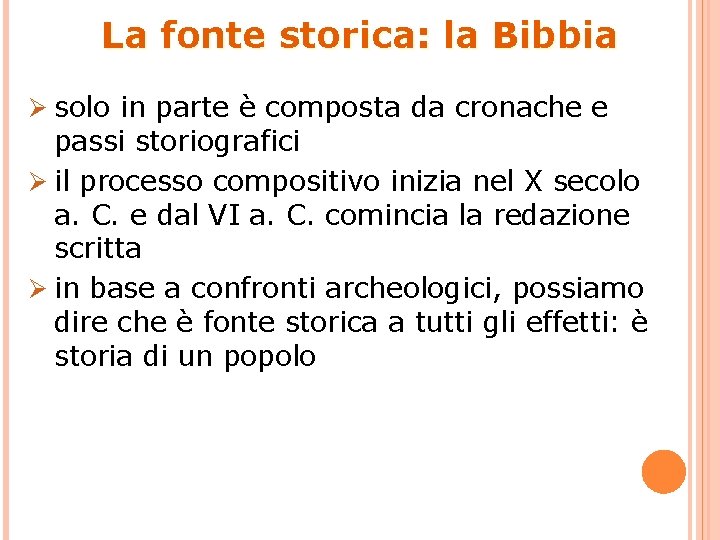 La fonte storica: la Bibbia

➢ solo in parte è composta da cronache e passi storiografici

➢ il processo compositivo inizia nel X secolo a. C. e dal VI a. C. comincia la redazione scritta

➢ in base a confronti archeologici, possiamo dire che è fonte storica a tutti gli effetti: è storia di un popolo